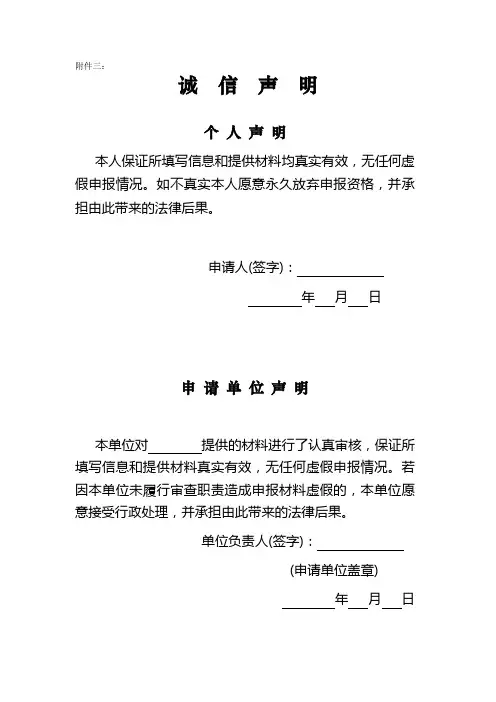 附件三：

诚 信 声 明

个 人 声 明

本人保证所填写信息和提供材料均真实有效，无任何虚假申报情况。如不真实本人愿意永久放弃申报资格，并承担由此带来的法律后果。

申请人(签字)：____________

________年___月___日

申 请 单 位 声 明

本单位对________提供的材料进行了认真审核，保证所填写信息和提供材料真实有效，无任何虚假申报情况。若因本单位未履行审查职责造成申报材料虚假的，本单位愿意接受行政处理，并承担由此带来的法律后果。

单位负责人(签字)：____________

(申请单位盖章)

________年___月___日